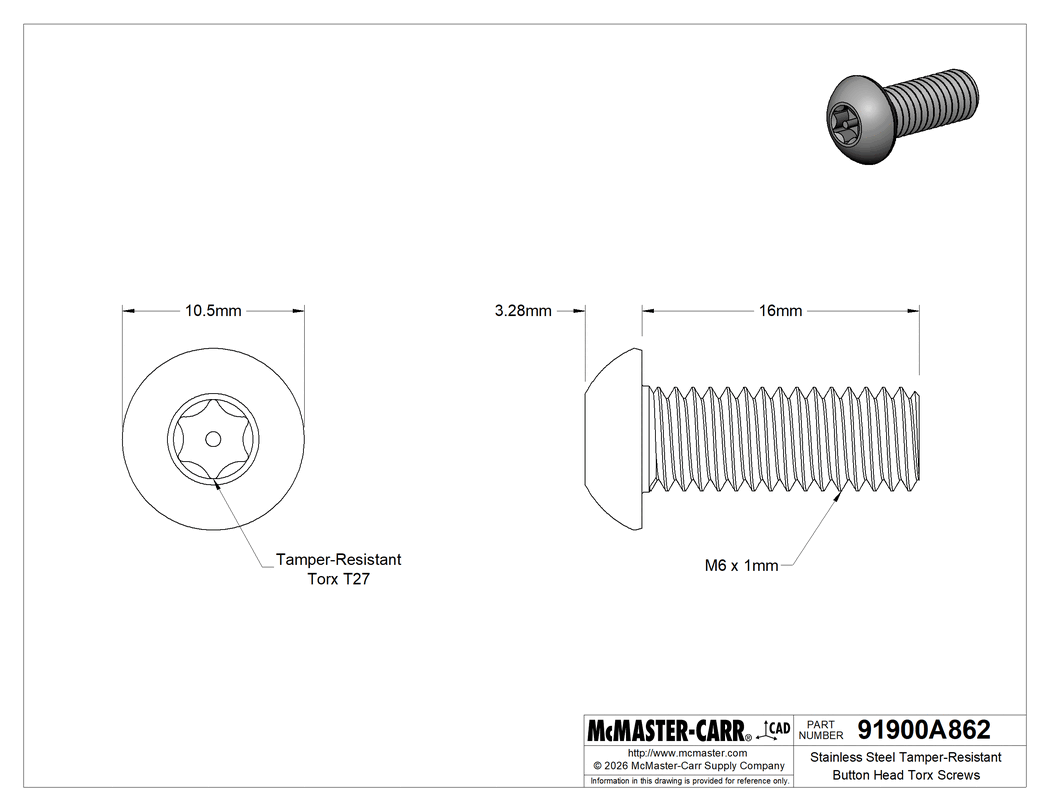 10.5mm

3.28mm

16mm

Tamper-Resistant Torx T27

M6 x 1mm

McMASTER-CARR® CAD

PART NUMBER 91900A862

http://www.mcmaster.com
© 2026 McMaster-Carr Supply Company
Information in this drawing is provided for reference only.

Stainless Steel Tamper-Resistant Button Head Torx Screws